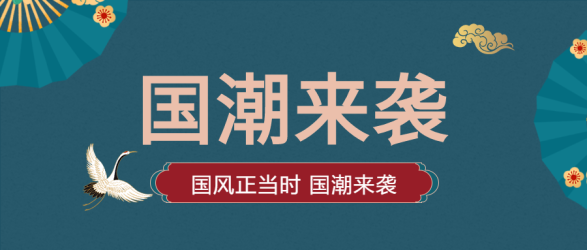 国潮来袭

国风正当时 国潮来袭